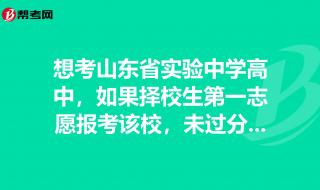 帮考网

想考山东省实验中学高中，如果择校生第一志愿报考该校，未过分...